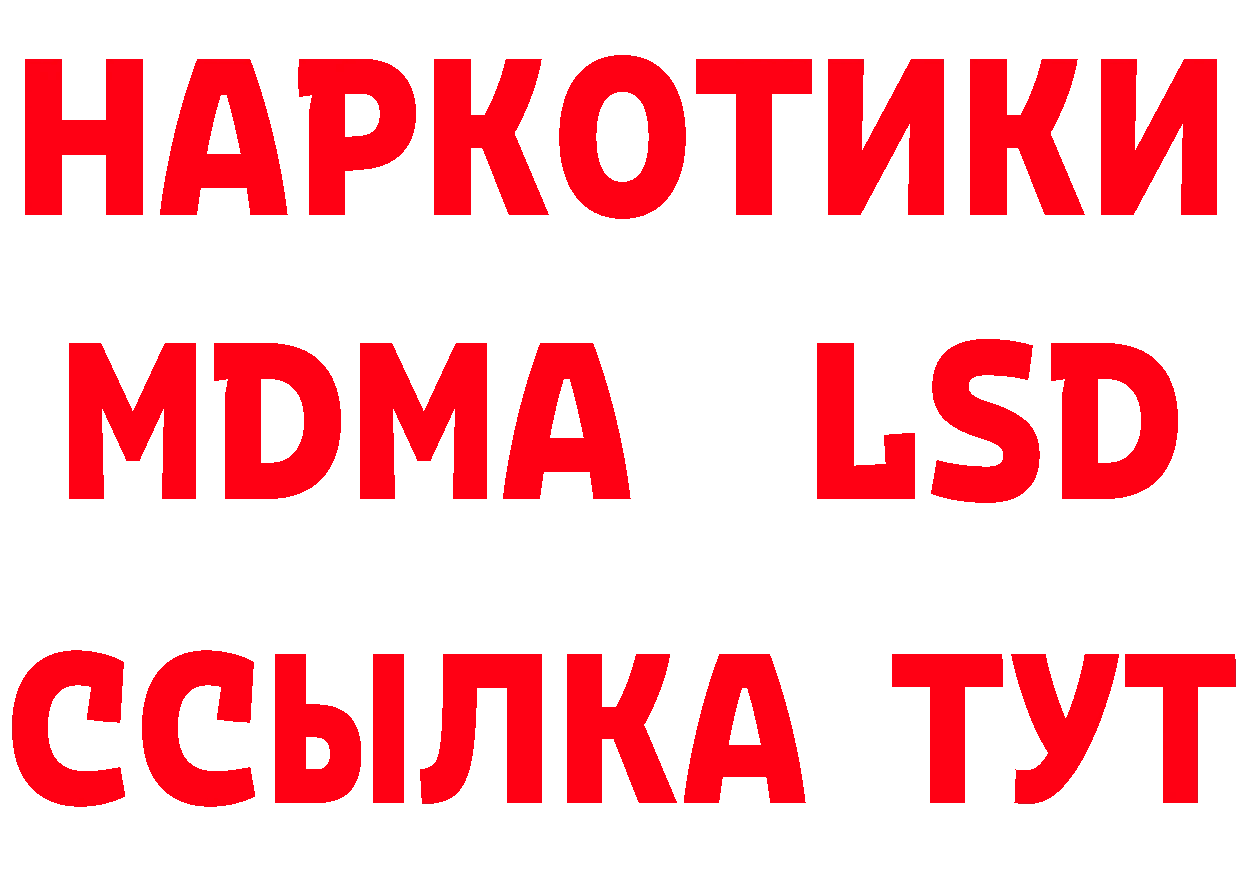 НАРКОТИКИ
MDMA LSD
ССЫЛКА ТУТ